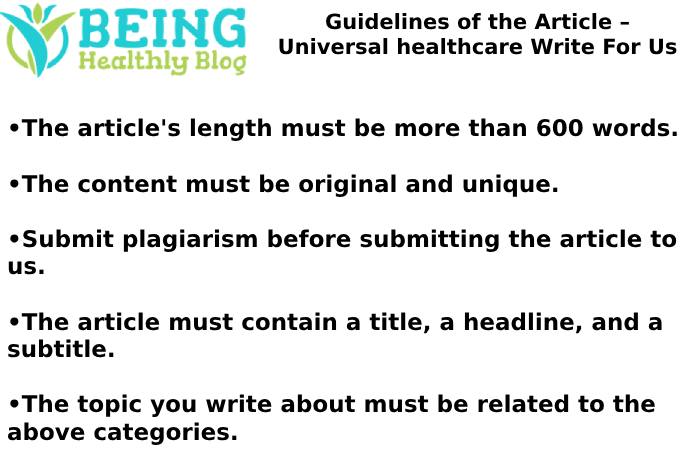 BEING
Healthly Blog

Guidelines of the Article – Universal healthcare Write For Us

•The article's length must be more than 600 words.

•The content must be original and unique.

•Submit plagiarism before submitting the article to us.

•The article must contain a title, a headline, and a subtitle.

•The topic you write about must be related to the above categories.